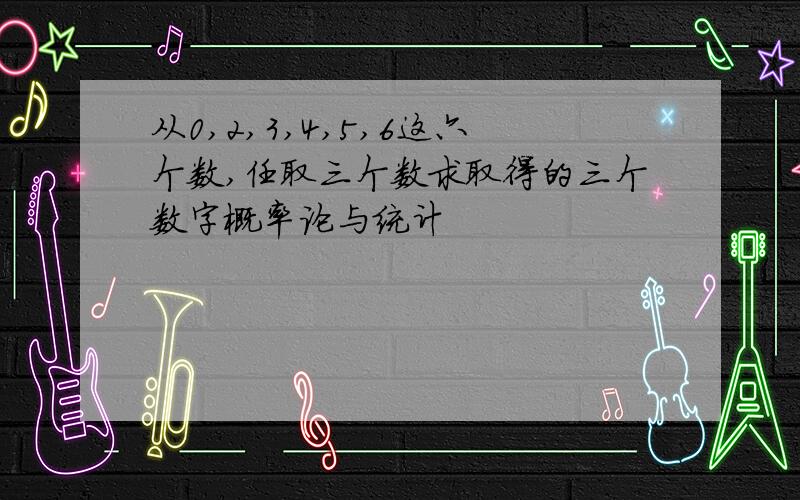 从0,2,3,4,5,6这六个数,任取三个数求取得的三个数字概率论与统计